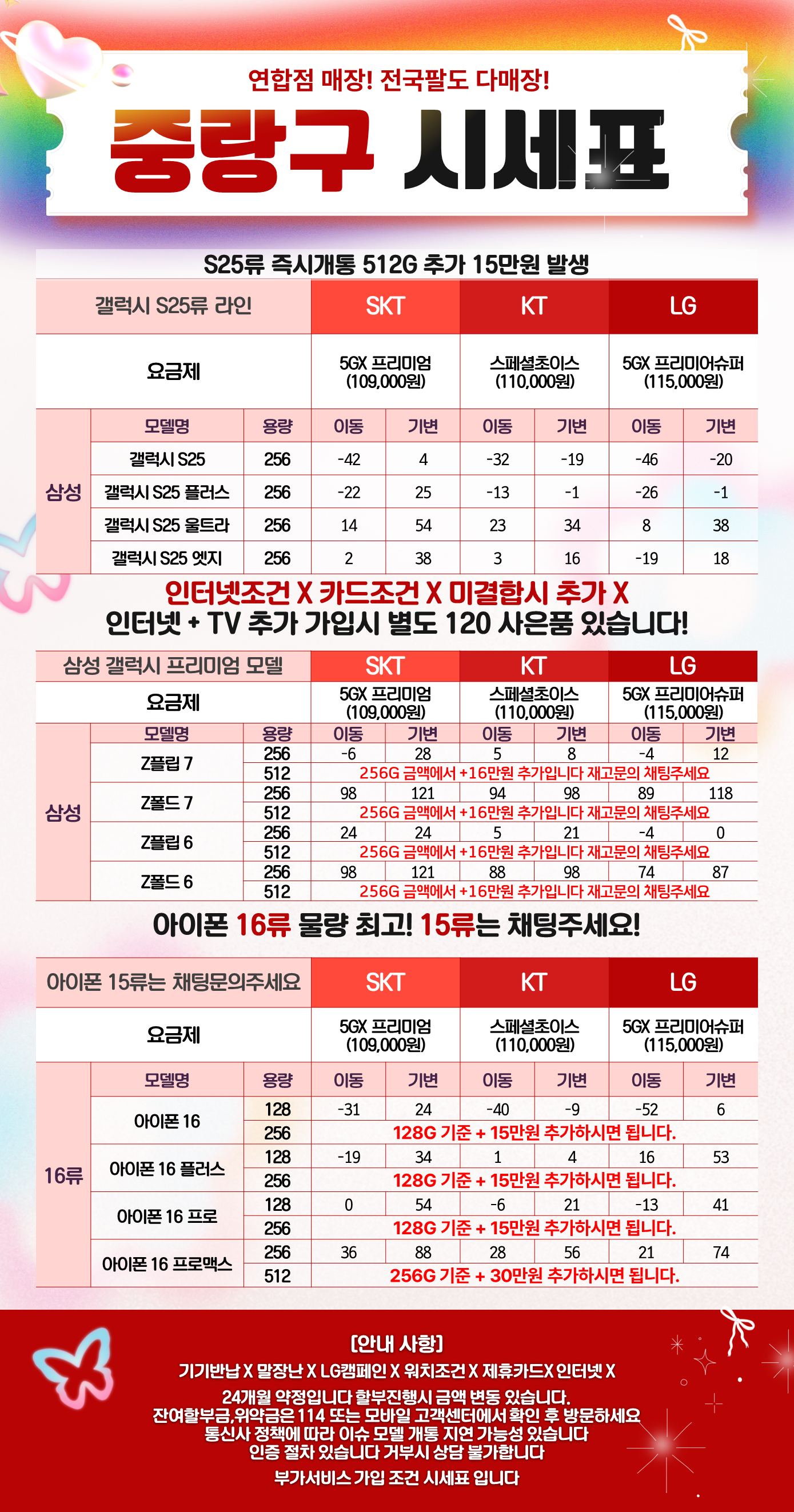 연합점 매장! 전국팔도 다매장!

중랑구 시세표

S25류 즉시개통 512G 추가 15만원 발생

| 갤럭시 S25류 라인 | | | SKT | | KT | | LG | |
|---|---|---|---|---|---|---|---|---|
| 요금제 | | | 5GX 프리미엄 (109,000원) | | 스페셜초이스 (110,000원) | | 5GX 프리미어슈퍼 (115,000원) | |
| 삼성 | 모델명 | 용량 | 이동 | 기변 | 이동 | 기변 | 이동 | 기변 |
| | 갤럭시 S25 | 256 | -42 | 4 | -32 | -19 | -46 | -20 |
| | 갤럭시 S25 플러스 | 256 | -22 | 25 | -13 | -1 | -26 | -1 |
| | 갤럭시 S25 울트라 | 256 | 14 | 54 | 23 | 34 | 8 | 38 |
| | 갤럭시 S25 엣지 | 256 | 2 | 38 | 3 | 16 | -19 | 18 |

인터넷조건 X 카드조건 X 미결합시 추가 X
인터넷 + TV 추가 가입시 별도 120 사은품 있습니다!

| 삼성 갤럭시 프리미엄 모델 | | | SKT | | KT | | LG | |
|---|---|---|---|---|---|---|---|---|
| 요금제 | | | 5GX 프리미엄 (109,000원) | | 스페셜초이스 (110,000원) | | 5GX 프리미어슈퍼 (115,000원) | |
| 삼성 | 모델명 | 용량 | 이동 | 기변 | 이동 | 기변 | 이동 | 기변 |
| | Z플립 7 | 256 | -6 | 28 | 5 | 8 | -4 | 12 |
| | | 512 | 256G 금액에서 +16만원 추가입니다 재고문의 채팅주세요 | | | | | |
| | Z폴드 7 | 256 | 98 | 121 | 94 | 98 | 89 | 118 |
| | | 512 | 256G 금액에서 +16만원 추가입니다 재고문의 채팅주세요 | | | | | |
| | Z플립 6 | 256 | 24 | 24 | 5 | 21 | -4 | 0 |
| | | 512 | 256G 금액에서 +16만원 추가입니다 재고문의 채팅주세요 | | | | | |
| | Z폴드 6 | 256 | 98 | 121 | 88 | 98 | 74 | 87 |
| | | 512 | 256G 금액에서 +16만원 추가입니다 재고문의 채팅주세요 | | | | | |

아이폰 16류 물량 최고! 15류는 채팅주세요!

| 아이폰 15류는 채팅문의주세요 | | | SKT | | KT | | LG | |
|---|---|---|---|---|---|---|---|---|
| 요금제 | | | 5GX 프리미엄 (109,000원) | | 스페셜초이스 (110,000원) | | 5GX 프리미어슈퍼 (115,000원) | |
| 16류 | 모델명 | 용량 | 이동 | 기변 | 이동 | 기변 | 이동 | 기변 |
| | 아이폰 16 | 128 | -31 | 24 | -40 | -9 | -52 | 6 |
| | | 256 | 128G 기준 + 15만원 추가하시면 됩니다. | | | | | |
| | 아이폰 16 플러스 | 128 | -19 | 34 | 1 | 4 | 16 | 53 |
| | | 256 | 128G 기준 + 15만원 추가하시면 됩니다. | | | | | |
| | 아이폰 16 프로 | 128 | 0 | 54 | -6 | 21 | -13 | 41 |
| | | 256 | 128G 기준 + 15만원 추가하시면 됩니다. | | | | | |
| | 아이폰 16 프로맥스 | 256 | 36 | 88 | 28 | 56 | 21 | 74 |
| | | 512 | 256G 기준 + 30만원 추가하시면 됩니다. | | | | | |

[안내 사항]
기기반납 X 말장난 X LG캠페인 X 워치조건 X 제휴카드X 인터넷 X
24개월 약정입니다 할부진행시 금액 변동 있습니다.
잔여할부금,위약금은 114 또는 모바일 고객센터에서 확인 후 방문하세요
통신사 정책에 따라 이슈 모델 개통 지연 가능성 있습니다
인증 절차 있습니다 거부시 상담 불가합니다
부가서비스 가입 조건 시세표 입니다